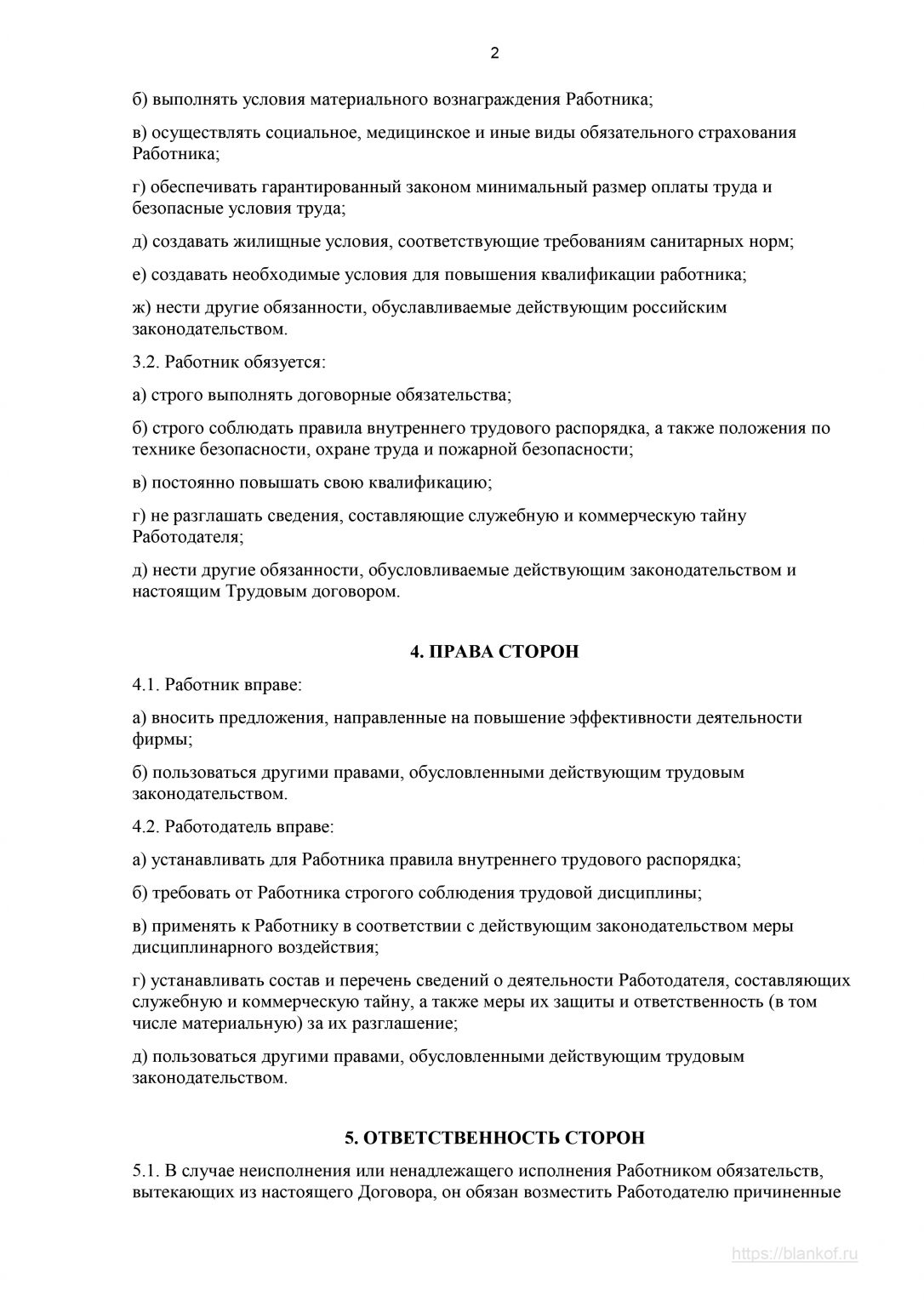 2

б) выполнять условия материального вознаграждения Работника;

в) осуществлять социальное, медицинское и иные виды обязательного страхования Работника;

г) обеспечивать гарантированный законом минимальный размер оплаты труда и безопасные условия труда;

д) создавать жилищные условия, соответствующие требованиям санитарных норм;

е) создавать необходимые условия для повышения квалификации работника;

ж) нести другие обязанности, обуславливаемые действующим российским законодательством.

3.2. Работник обязуется:

а) строго выполнять договорные обязательства;

б) строго соблюдать правила внутреннего трудового распорядка, а также положения по технике безопасности, охране труда и пожарной безопасности;

в) постоянно повышать свою квалификацию;

г) не разглашать сведения, составляющие служебную и коммерческую тайну Работодателя;

д) нести другие обязанности, обусловливаемые действующим законодательством и настоящим Трудовым договором.

4. ПРАВА СТОРОН

4.1. Работник вправе:

а) вносить предложения, направленные на повышение эффективности деятельности фирмы;

б) пользоваться другими правами, обусловленными действующим трудовым законодательством.

4.2. Работодатель вправе:

а) устанавливать для Работника правила внутреннего трудового распорядка;

б) требовать от Работника строгого соблюдения трудовой дисциплины;

в) применять к Работнику в соответствии с действующим законодательством меры дисциплинарного воздействия;

г) устанавливать состав и перечень сведений о деятельности Работодателя, составляющих служебную и коммерческую тайну, а также меры их защиты и ответственность (в том числе материальную) за их разглашение;

д) пользоваться другими правами, обусловленными действующим трудовым законодательством.

5. ОТВЕТСТВЕННОСТЬ СТОРОН

5.1. В случае неисполнения или ненадлежащего исполнения Работником обязательств, вытекающих из настоящего Договора, он обязан возместить Работодателю причиненные

https://blankof.ru